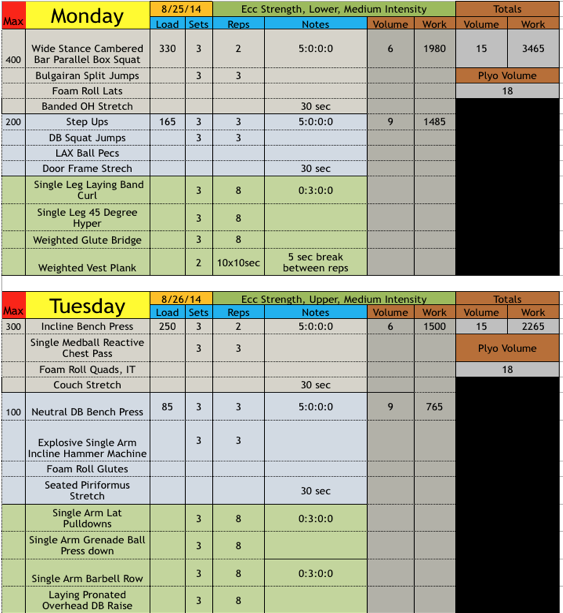 | Max | Monday | 8/25/14 | | Ecc Strength, Lower, Medium Intensity | | | | Totals | |
|---|---|---|---|---|---|---|---|---|---|
| | | Load | Sets | Reps | Notes | Volume | Work | Volume | Work |
| 400 | Wide Stance Cambered Bar Parallel Box Squat | 330 | 3 | 2 | 5:0:0:0 | 6 | 1980 | 15 | 3465 |
| | Bulgairan Split Jumps | | 3 | 3 | | | | Plyo Volume | |
| | Foam Roll Lats | | | | | | | 18 | |
| | Banded OH Stretch | | | | 30 sec | | | | |
| 200 | Step Ups | 165 | 3 | 3 | 5:0:0:0 | 9 | 1485 | | |
| | DB Squat Jumps | | 3 | 3 | | | | | |
| | LAX Ball Pecs | | | | | | | | |
| | Door Frame Strech | | | | 30 sec | | | | |
| | Single Leg Laying Band Curl | | 3 | 8 | 0:3:0:0 | | | | |
| | Single Leg 45 Degree Hyper | | 3 | 8 | | | | | |
| | Weighted Glute Bridge | | 3 | 8 | | | | | |
| | Weighted Vest Plank | | 2 | 10x10sec | 5 sec break between reps | | | | |

| Max | Tuesday | 8/26/14 | | Ecc Strength, Upper, Medium Intensity | | | | Totals | |
|---|---|---|---|---|---|---|---|---|---|
| | | Load | Sets | Reps | Notes | Volume | Work | Volume | Work |
| 300 | Incline Bench Press | 250 | 3 | 2 | 5:0:0:0 | 6 | 1500 | 15 | 2265 |
| | Single Medball Reactive Chest Pass | | 3 | 3 | | | | Plyo Volume | |
| | Foam Roll Quads, IT | | | | | | | 18 | |
| | Couch Stretch | | | | 30 sec | | | | |
| 100 | Neutral DB Bench Press | 85 | 3 | 3 | 5:0:0:0 | 9 | 765 | | |
| | Explosive Single Arm Incline Hammer Machine | | 3 | 3 | | | | | |
| | Foam Roll Glutes | | | | | | | | |
| | Seated Piriformus Stretch | | | | 30 sec | | | | |
| | Single Arm Lat Pulldowns | | 3 | 8 | 0:3:0:0 | | | | |
| | Single Arm Grenade Ball Press down | | 3 | 8 | | | | | |
| | Single Arm Barbell Row | | 3 | 8 | 0:3:0:0 | | | | |
| | Laying Pronated Overhead DB Raise | | 3 | 8 | | | | | |